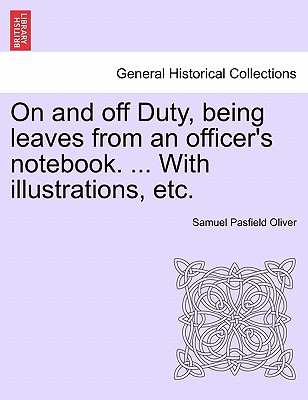 BRITISH LIBRARY

General Historical Collections

On and off Duty, being leaves from an officer's notebook. ... With illustrations, etc.

Samuel Pasfield Oliver